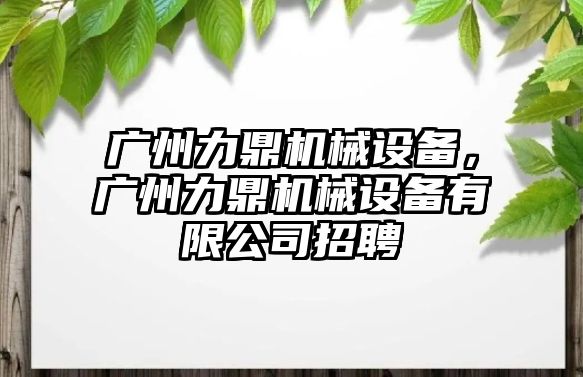 广州力鼎机械设备，广州力鼎机械设备有限公司招聘